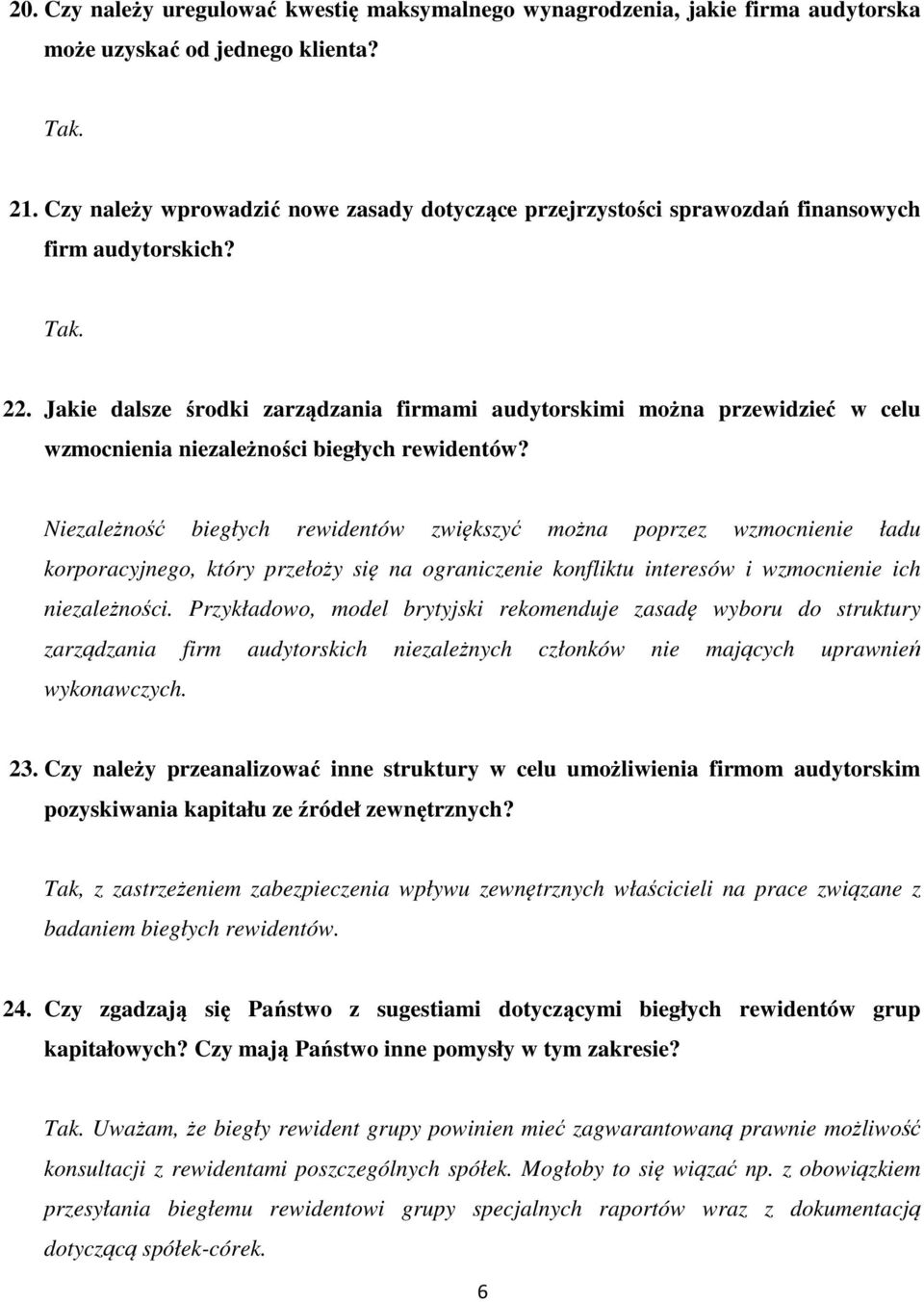 20. Czy należy uregulować kwestię maksymalnego wynagrodzenia, jakie firma audytorska może uzyskać od jednego klienta?

Tak.

21. Czy należy wprowadzić nowe zasady dotyczące przejrzystości sprawozdań finansowych firm audytorskich?

Tak.

22. Jakie dalsze środki zarządzania firmami audytorskimi można przewidzieć w celu wzmocnienia niezależności biegłych rewidentów?

Niezależność biegłych rewidentów zwiększyć można poprzez wzmocnienie ładu korporacyjnego, który przełoży się na ograniczenie konfliktu interesów i wzmocnienie ich niezależności. Przykładowo, model brytyjski rekomenduje zasadę wyboru do struktury zarządzania firm audytorskich niezależnych członków nie mających uprawnień wykonawczych.

23. Czy należy przeanalizować inne struktury w celu umożliwienia firmom audytorskim pozyskiwania kapitału ze źródeł zewnętrznych?

Tak, z zastrzeżeniem zabezpieczenia wpływu zewnętrznych właścicieli na prace związane z badaniem biegłych rewidentów.

24. Czy zgadzają się Państwo z sugestiami dotyczącymi biegłych rewidentów grup kapitałowych? Czy mają Państwo inne pomysły w tym zakresie?

Tak. Uważam, że biegły rewident grupy powinien mieć zagwarantowaną prawnie możliwość konsultacji z rewidentami poszczególnych spółek. Mogłoby to się wiązać np. z obowiązkiem przesyłania biegłemu rewidentowi grupy specjalnych raportów wraz z dokumentacją dotyczącą spółek-córek.

6